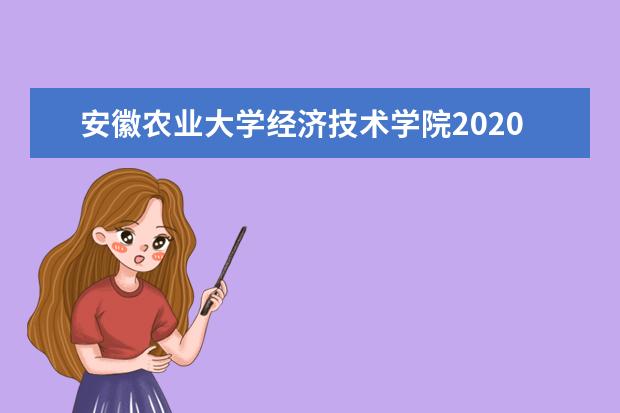 安徽农业大学经济技术学院2020